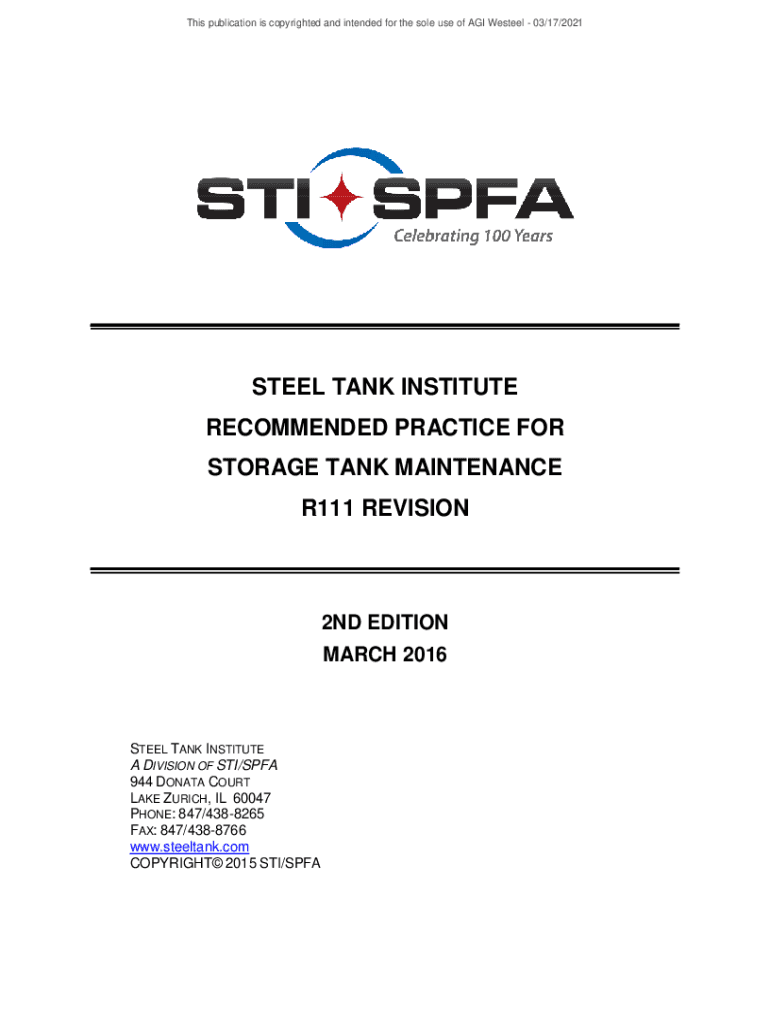 This publication is copyrighted and intended for the sole use of AGI Westeel - 03/17/2021

STI SPFA
Celebrating 100 Years

STEEL TANK INSTITUTE
RECOMMENDED PRACTICE FOR
STORAGE TANK MAINTENANCE
R111 REVISION

2ND EDITION
MARCH 2016

STEEL TANK INSTITUTE
A DIVISION OF STI/SPFA
944 DONATA COURT
LAKE ZURICH, IL 60047
PHONE: 847/438-8265
FAX: 847/438-8766
www.steeltank.com
COPYRIGHT© 2015 STI/SPFA